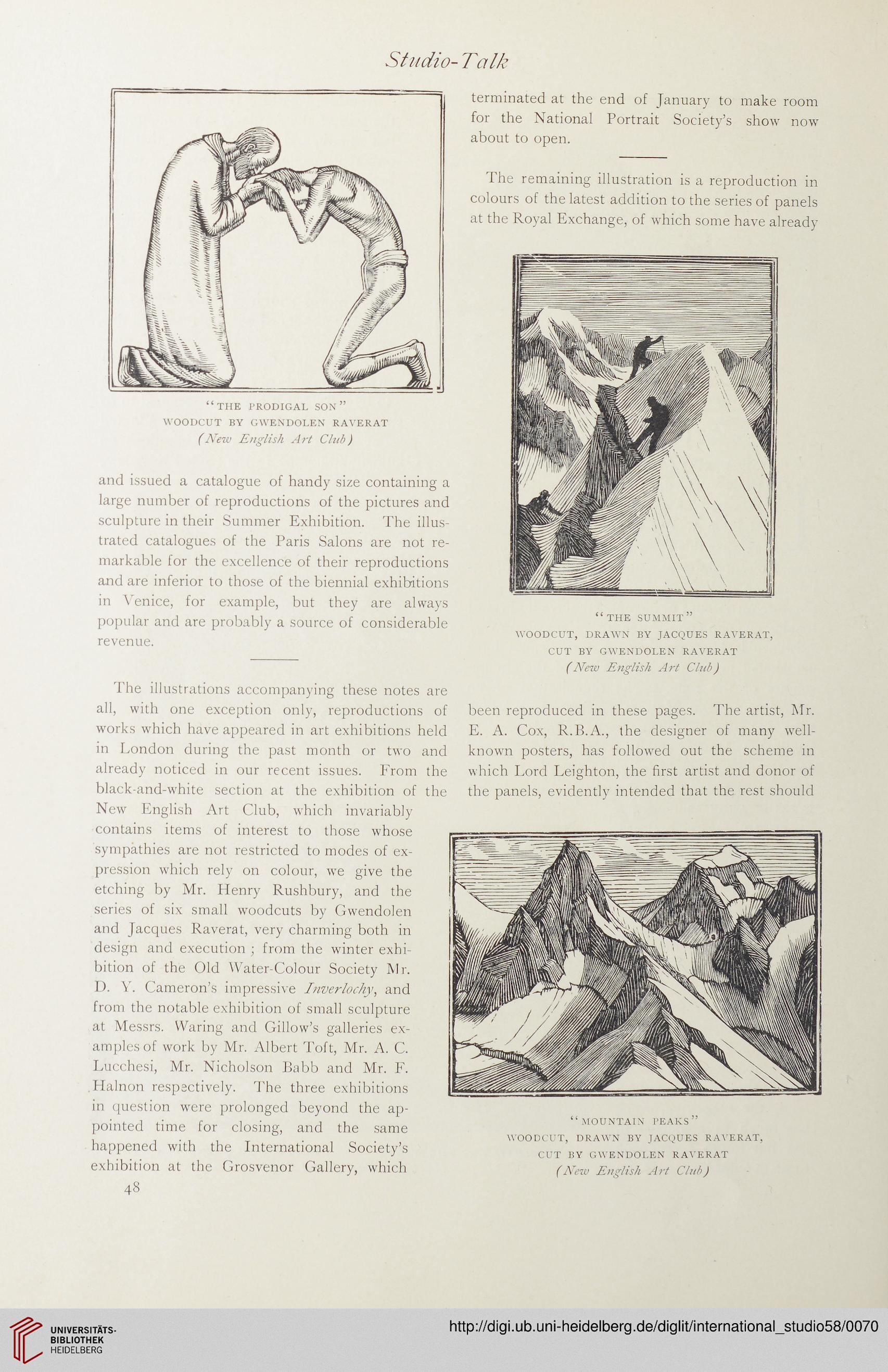 Studio-Talk

"THE PRODIGAL SON"
WOODCUT BY GWENDOLEN RAVERAT
(New English Art Club)

and issued a catalogue of handy size containing a large number of reproductions of the pictures and sculpture in their Summer Exhibition. The illustrated catalogues of the Paris Salons are not remarkable for the excellence of their reproductions and are inferior to those of the biennial exhibitions in Venice, for example, but they are always popular and are probably a source of considerable revenue.

The illustrations accompanying these notes are all, with one exception only, reproductions of works which have appeared in art exhibitions held in London during the past month or two and already noticed in our recent issues. From the black-and-white section at the exhibition of the New English Art Club, which invariably contains items of interest to those whose sympathies are not restricted to modes of expression which rely on colour, we give the etching by Mr. Henry Rushbury, and the series of six small woodcuts by Gwendolen and Jacques Raverat, very charming both in design and execution; from the winter exhibition of the Old Water-Colour Society Mr. D. Y. Cameron's impressive Inverlochy, and from the notable exhibition of small sculpture at Messrs. Waring and Gillow's galleries examples of work by Mr. Albert Toft, Mr. A. C. Lucchesi, Mr. Nicholson Babb and Mr. F. Halnon respectively. The three exhibitions in question were prolonged beyond the appointed time for closing, and the same happened with the International Society's exhibition at the Grosvenor Gallery, which

48

terminated at the end of January to make room for the National Portrait Society's show now about to open.

The remaining illustration is a reproduction in colours of the latest addition to the series of panels at the Royal Exchange, of which some have already

"THE SUMMIT"
WOODCUT, DRAWN BY JACQUES RAVERAT, CUT BY GWENDOLEN RAVERAT
(New English Art Club)

been reproduced in these pages. The artist, Mr. E. A. Cox, R.B.A., the designer of many well-known posters, has followed out the scheme in which Lord Leighton, the first artist and donor of the panels, evidently intended that the rest should

"MOUNTAIN PEAKS"
WOODCUT, DRAWN BY JACQUES RAVERAT, CUT BY GWENDOLEN RAVERAT
(New English Art Club)

UNIVERSITÄTS-BIBLIOTHEK HEIDELBERG
http://digi.ub.uni-heidelberg.de/diglit/international_studio58/0070